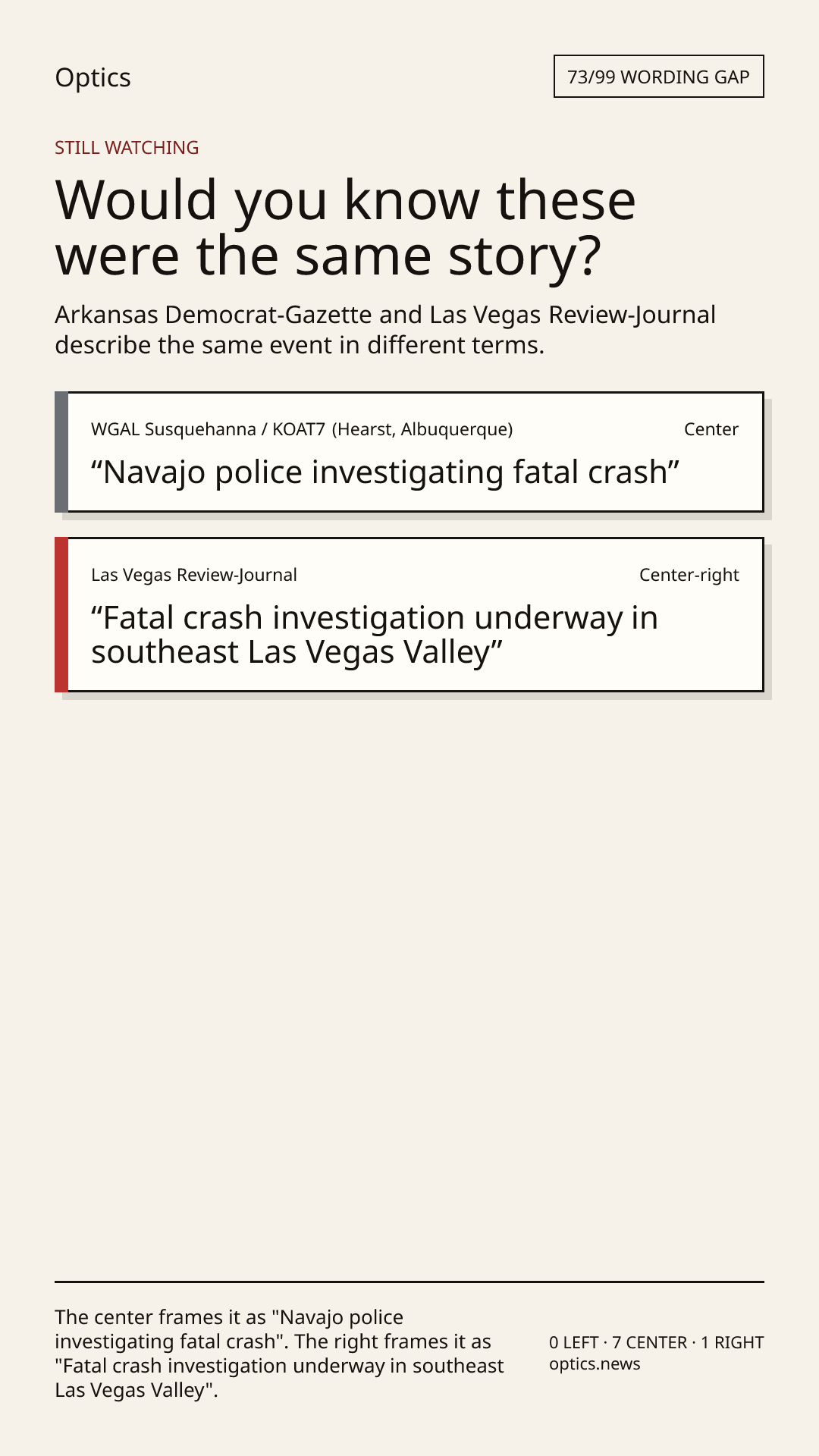 Optics

73/99 WORDING GAP

STILL WATCHING

Would you know these were the same story?

Arkansas Democrat-Gazette and Las Vegas Review-Journal describe the same event in different terms.

WGAL Susquehanna / KOAT7 (Hearst, Albuquerque)

Center

“Navajo police investigating fatal crash”

Las Vegas Review-Journal

Center-right

“Fatal crash investigation underway in southeast Las Vegas Valley”

The center frames it as "Navajo police investigating fatal crash". The right frames it as "Fatal crash investigation underway in southeast Las Vegas Valley".

0 LEFT · 7 CENTER · 1 RIGHT
optics.news